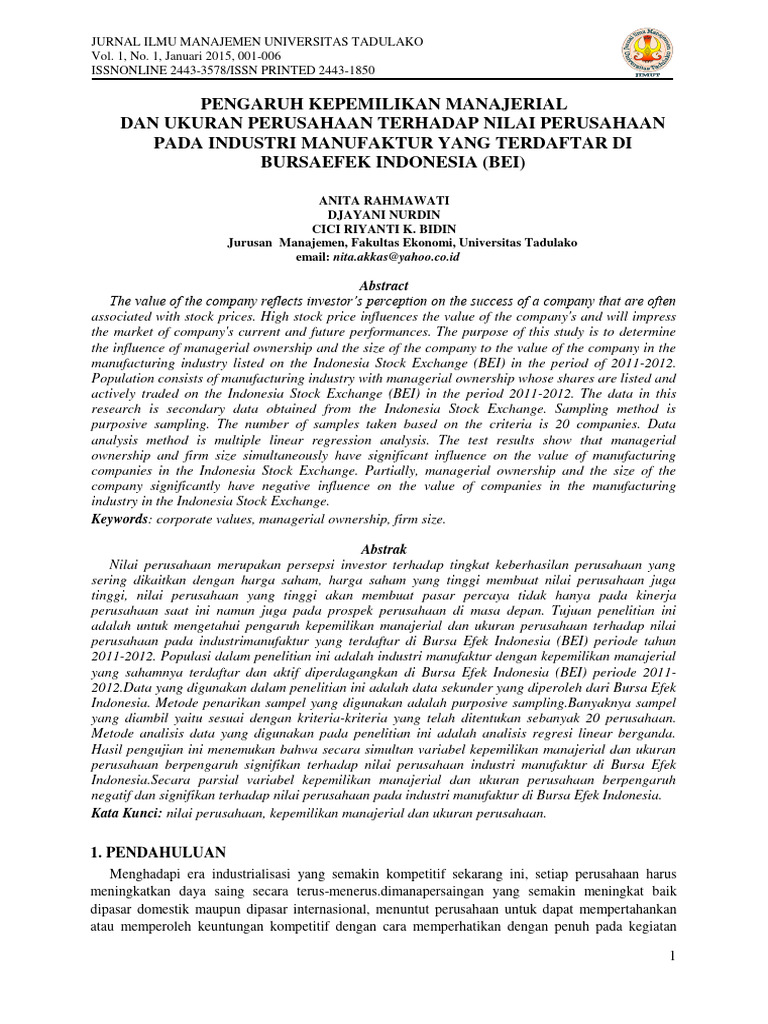 JURNAL ILMU MANAJEMEN UNIVERSITAS TADULAKO
Vol. 1, No. 1, Januari 2015, 001-006
ISSNONLINE 2443-3578/ISSN PRINTED 2443-1850

JIMUT

PENGARUH KEPEMILIKAN MANAJERIAL DAN UKURAN PERUSAHAAN TERHADAP NILAI PERUSAHAAN PADA INDUSTRI MANUFAKTUR YANG TERDAFTAR DI BURSAEFEK INDONESIA (BEI)

ANITA RAHMAWATI
DJAYANI NURDIN
CICI RIYANTI K. BIDIN
Jurusan Manajemen, Fakultas Ekonomi, Universitas Tadulako
email: nita.akkas@yahoo.co.id

Abstract
The value of the company reflects investor's perception on the success of a company that are often associated with stock prices. High stock price influences the value of the company's and will impress the market of company's current and future performances. The purpose of this study is to determine the influence of managerial ownership and the size of the company to the value of the company in the manufacturing industry listed on the Indonesia Stock Exchange (BEI) in the period of 2011-2012. Population consists of manufacturing industry with managerial ownership whose shares are listed and actively traded on the Indonesia Stock Exchange (BEI) in the period 2011-2012. The data in this research is secondary data obtained from the Indonesia Stock Exchange. Sampling method is purposive sampling. The number of samples taken based on the criteria is 20 companies. Data analysis method is multiple linear regression analysis. The test results show that managerial ownership and firm size simultaneously have significant influence on the value of manufacturing companies in the Indonesia Stock Exchange. Partially, managerial ownership and the size of the company significantly have negative influence on the value of companies in the manufacturing industry in the Indonesia Stock Exchange.
Keywords: corporate values, managerial ownership, firm size.

Abstrak
Nilai perusahaan merupakan persepsi investor terhadap tingkat keberhasilan perusahaan yang sering dikaitkan dengan harga saham, harga saham yang tinggi membuat nilai perusahaan juga tinggi, nilai perusahaan yang tinggi akan membuat pasar percaya tidak hanya pada kinerja perusahaan saat ini namun juga pada prospek perusahaan di masa depan. Tujuan penelitian ini adalah untuk mengetahui pengaruh kepemilikan manajerial dan ukuran perusahaan terhadap nilai perusahaan pada industrimanufaktur yang terdaftar di Bursa Efek Indonesia (BEI) periode tahun 2011-2012. Populasi dalam penelitian ini adalah industri manufaktur dengan kepemilikan manajerial yang sahamnya terdaftar dan aktif diperdagangkan di Bursa Efek Indonesia (BEI) periode 2011-2012.Data yang digunakan dalam penelitian ini adalah data sekunder yang diperoleh dari Bursa Efek Indonesia. Metode penarikan sampel yang digunakan adalah purposive sampling.Banyaknya sampel yang diambil yaitu sesuai dengan kriteria-kriteria yang telah ditentukan sebanyak 20 perusahaan. Metode analisis data yang digunakan pada penelitian ini adalah analisis regresi linear berganda. Hasil pengujian ini menemukan bahwa secara simultan variabel kepemilikan manajerial dan ukuran perusahaan berpengaruh signifikan terhadap nilai perusahaan industri manufaktur di Bursa Efek Indonesia.Secara parsial variabel kepemilikan manajerial dan ukuran perusahaan berpengaruh negatif dan signifikan terhadap nilai perusahaan pada industri manufaktur di Bursa Efek Indonesia.
Kata Kunci: nilai perusahaan, kepemilikan manajerial dan ukuran perusahaan.

1. PENDAHULUAN
Menghadapi era industrialisasi yang semakin kompetitif sekarang ini, setiap perusahaan harus meningkatkan daya saing secara terus-menerus.dimanapersaingan yang semakin meningkat baik dipasar domestik maupun dipasar internasional, menuntut perusahaan untuk dapat mempertahankan atau memperoleh keuntungan kompetitif dengan cara memperhatikan dengan penuh pada kegiatan

1